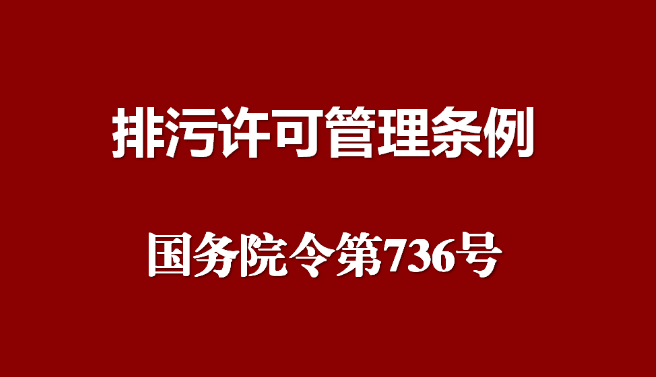 排污许可管理条例

国务院令第736号